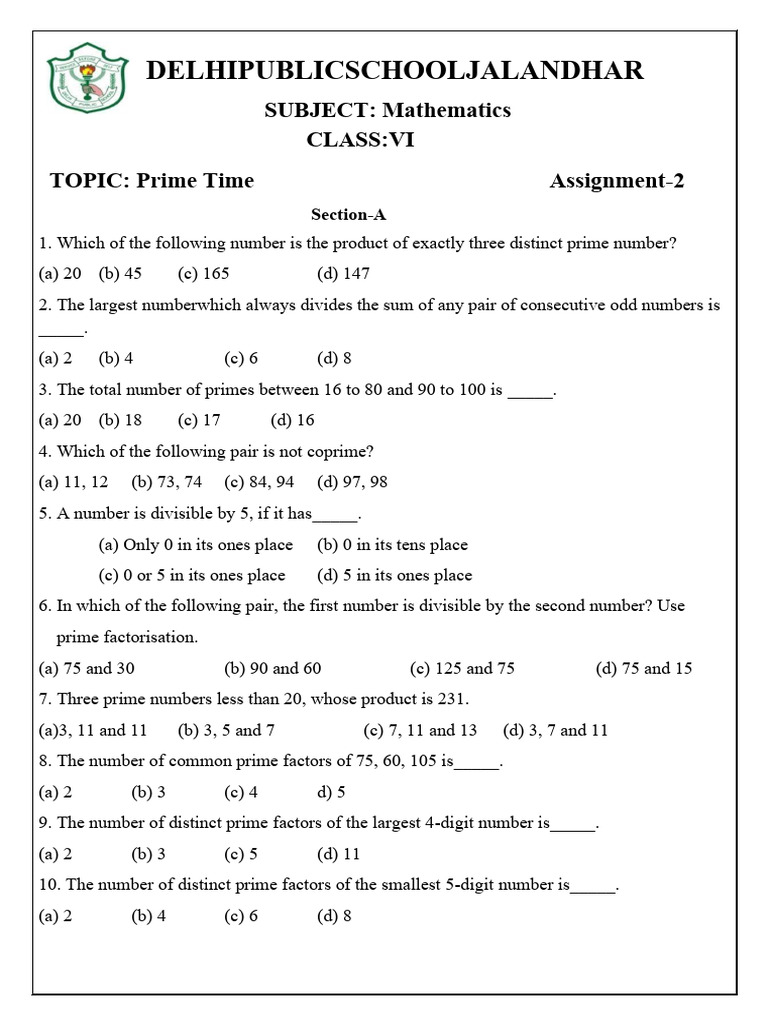 DELHIPUBLICSCHOOLJALANDHAR

SUBJECT: Mathematics

CLASS:VI

TOPIC: Prime Time

Assignment-2

Section-A

1. Which of the following number is the product of exactly three distinct prime number?

(a) 20 (b) 45 (c) 165 (d) 147

2. The largest numberwhich always divides the sum of any pair of consecutive odd numbers is _____.

(a) 2 (b) 4 (c) 6 (d) 8

3. The total number of primes between 16 to 80 and 90 to 100 is _____.

(a) 20 (b) 18 (c) 17 (d) 16

4. Which of the following pair is not coprime?

(a) 11, 12 (b) 73, 74 (c) 84, 94 (d) 97, 98

5. A number is divisible by 5, if it has_____.

(a) Only 0 in its ones place (b) 0 in its tens place

(c) 0 or 5 in its ones place (d) 5 in its ones place

6. In which of the following pair, the first number is divisible by the second number? Use prime factorisation.

(a) 75 and 30 (b) 90 and 60 (c) 125 and 75 (d) 75 and 15

7. Three prime numbers less than 20, whose product is 231.

(a)3, 11 and 11 (b) 3, 5 and 7 (c) 7, 11 and 13 (d) 3, 7 and 11

8. The number of common prime factors of 75, 60, 105 is_____.

(a) 2 (b) 3 (c) 4 d) 5

9. The number of distinct prime factors of the largest 4-digit number is_____.

(a) 2 (b) 3 (c) 5 (d) 11

10. The number of distinct prime factors of the smallest 5-digit number is_____.

(a) 2 (b) 4 (c) 6 (d) 8